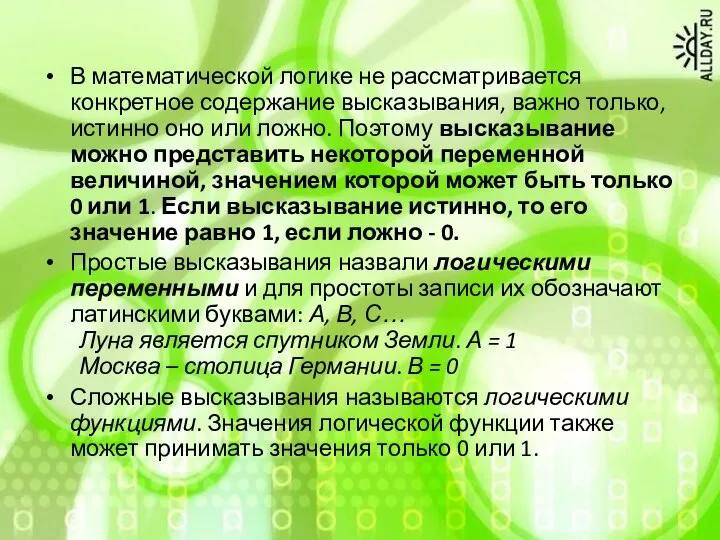 ALLDAY.RU

• В математической логике не рассматривается конкретное содержание высказывания, важно только, истинно оно или ложно. Поэтому высказывание можно представить некоторой переменной величиной, значением которой может быть только 0 или 1. Если высказывание истинно, то его значение равно 1, если ложно - 0.

• Простые высказывания назвали логическими переменными и для простоты записи их обозначают латинскими буквами: А, В, С…
Луна является спутником Земли. А = 1
Москва – столица Германии. В = 0

• Сложные высказывания называются логическими функциями. Значения логической функции также может принимать значения только 0 или 1.